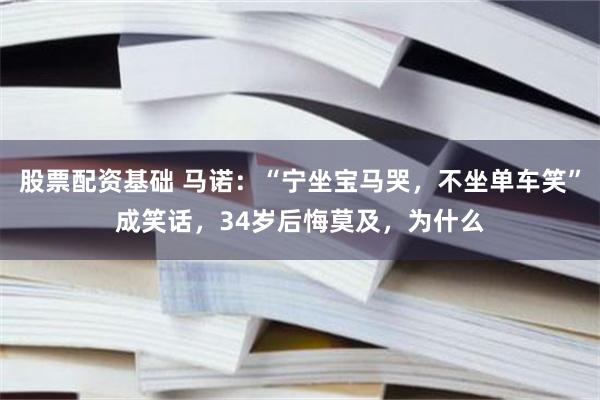 股票配资基础 马诺：“宁坐宝马哭，不坐单车笑”成笑话，34岁后悔莫及，为什么